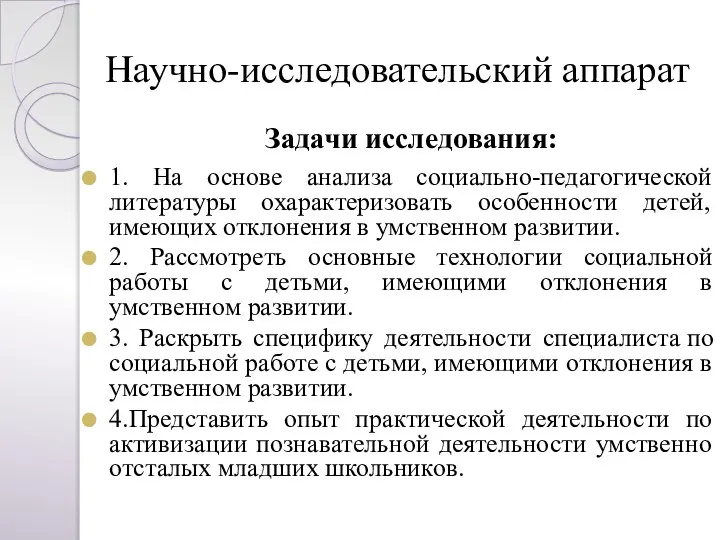 Научно-исследовательский аппарат

Задачи исследования:

1. На основе анализа социально-педагогической литературы охарактеризовать особенности детей, имеющих отклонения в умственном развитии.

2. Рассмотреть основные технологии социальной работы с детьми, имеющими отклонения в умственном развитии.

3. Раскрыть специфику деятельности специалиста по социальной работе с детьми, имеющими отклонения в умственном развитии.

4.Представить опыт практической деятельности по активизации познавательной деятельности умственно отсталых младших школьников.